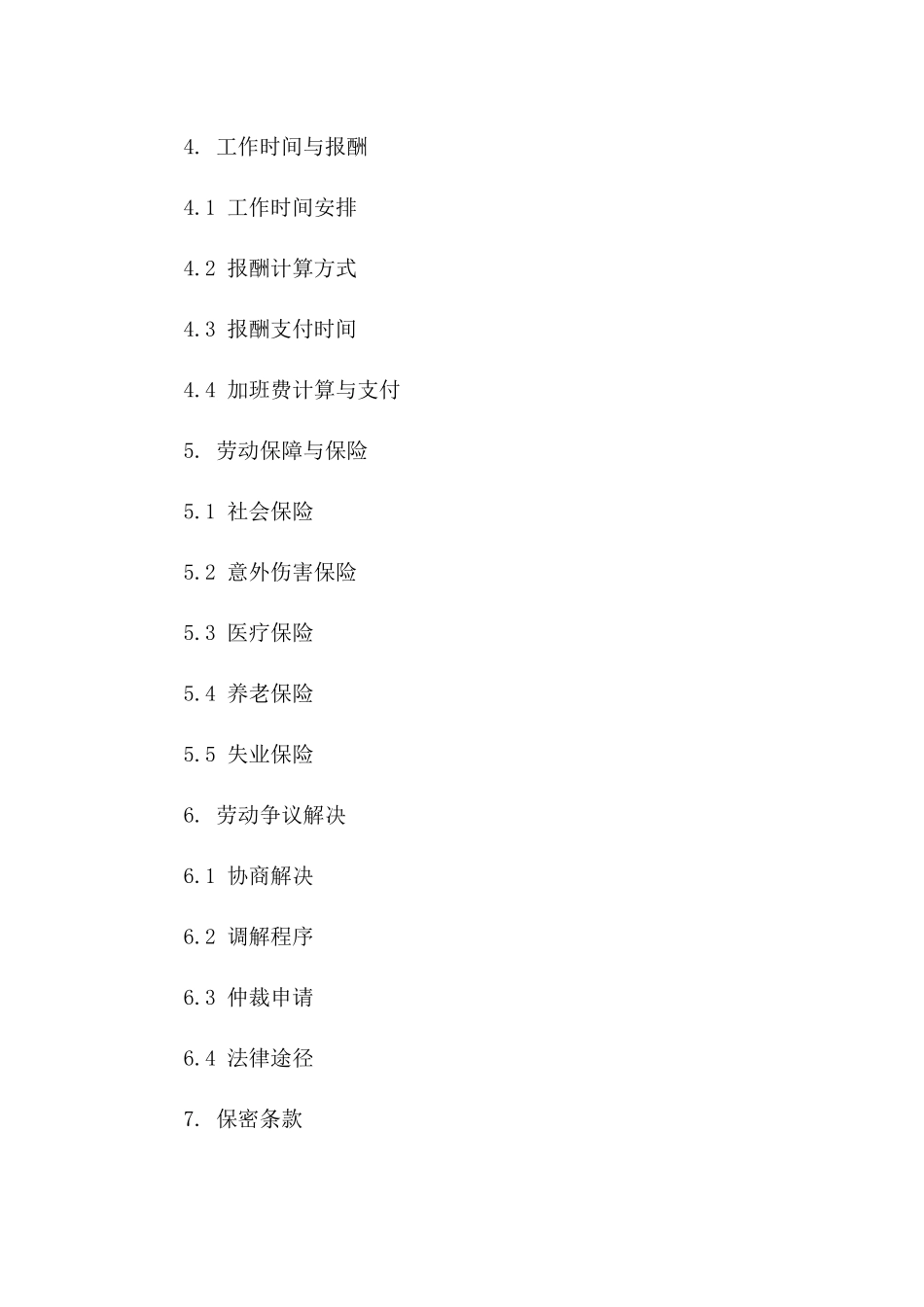 4. 工作时间与报酬

4.1 工作时间安排

4.2 报酬计算方式

4.3 报酬支付时间

4.4 加班费计算与支付

5. 劳动保障与保险

5.1 社会保险

5.2 意外伤害保险

5.3 医疗保险

5.4 养老保险

5.5 失业保险

6. 劳动争议解决

6.1 协商解决

6.2 调解程序

6.3 仲裁申请

6.4 法律途径

7. 保密条款